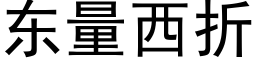 东量西折